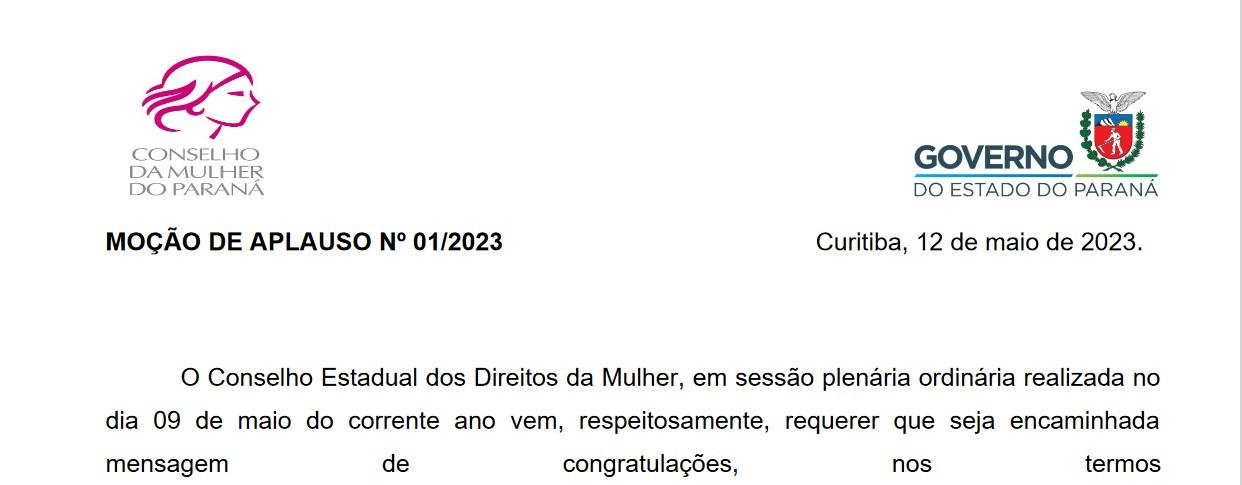 CONSELHO
DA MULHER
DO PARANÁ

GOVERNO
DO ESTADO DO PARANÁ

MOÇÃO DE APLAUSO Nº 01/2023

Curitiba, 12 de maio de 2023.

O Conselho Estadual dos Direitos da Mulher, em sessão plenária ordinária realizada no dia 09 de maio do corrente ano vem, respeitosamente, requerer que seja encaminhada mensagem de congratulações, nos termos